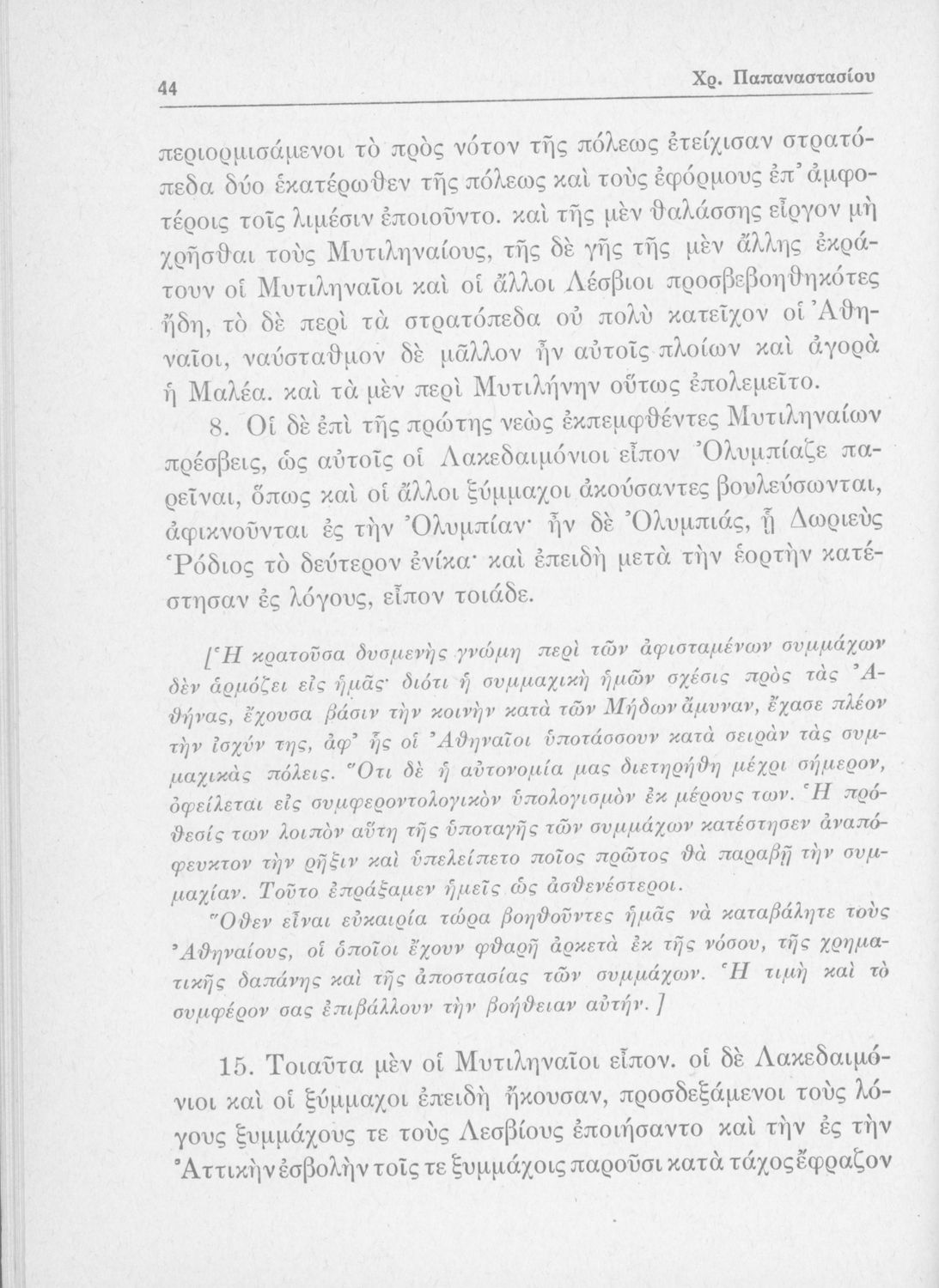 44 Χρ. Παπαναστασίου

περιορμισάμενοι τὸ πρὸς νότον τῆς πόλεως ἐτείχισαν στρατόπεδα δύο ἑκατέρωθεν τῆς πόλεως καὶ τοὺς ἐφόρμους ἐπ᾽ ἀμφοτέροις τοῖς λιμέσιν ἐποιοῦντο. καὶ τῆς μὲν θαλάσσης εἶργον μὴ χρῆσθαι τοὺς Μυτιληναίους, τῆς δὲ γῆς τῆς μὲν ἄλλης ἐκράτουν οἱ Μυτιληναῖοι καὶ οἱ ἄλλοι Λέσβιοι προσβεβοηθηκότες ἤδη, τὸ δὲ περὶ τὰ στρατόπεδα οὐ πολὺ κατεῖχον οἱ Ἀθηναῖοι, ναύσταθμον δὲ μᾶλλον ἦν αὐτοῖς πλοίων καὶ ἀγορὰ ἡ Μαλέα. καὶ τὰ μὲν περὶ Μυτιλήνην οὕτως ἐπολεμεῖτο.

8. Οἱ δὲ ἐπὶ τῆς πρώτης νεὼς ἐκπεμφθέντες Μυτιληναίων πρέσβεις, ὡς αὐτοῖς οἱ Λακεδαιμόνιοι εἶπον Ὀλυμπίαζε παρεῖναι, ὅπως καὶ οἱ ἄλλοι ξύμμαχοι ἀκούσαντες βουλεύσωνται, ἀφικνοῦνται ἐς τὴν Ὀλυμπίαν· ἦν δὲ Ὀλυμπιάς, ᾗ Δωριεὺς Ῥόδιος τὸ δεύτερον ἐνίκα· καὶ ἐπειδὴ μετὰ τὴν ἑορτὴν κατέστησαν ἐς λόγους, εἶπον τοιάδε.

[Ἡ κρατοῦσα δυσμενὴς γνώμη περὶ τῶν ἀφισταμένων συμμάχων δὲν ἁρμόζει εἰς ἡμᾶς· διότι ἡ συμμαχικὴ ἡμῶν σχέσις πρὸς τὰς Ἀθήνας, ἔχουσα βάσιν τὴν κοινὴν κατὰ τῶν Μήδων ἄμυναν, ἔχασε πλέον τὴν ἰσχύν της, ἀφ᾽ ἧς οἱ Ἀθηναῖοι ὑποτάσσουν κατὰ σειρὰν τὰς συμμαχικὰς πόλεις. Ὅτι δὲ ἡ αὐτονομία μας διετηρήθη μέχρι σήμερον, ὀφείλεται εἰς συμφεροντολογικὸν ὑπολογισμὸν ἐκ μέρους των. Ἡ πρόθεσίς των λοιπὸν αὕτη τῆς ὑποταγῆς τῶν συμμάχων κατέστησεν ἀναπόφευκτον τὴν ρῆξιν καὶ ὑπελείπετο ποῖος πρῶτος θὰ παραβῇ τὴν συμμαχίαν. Τοῦτο ἐπράξαμεν ἡμεῖς ὡς ἀσθενέστεροι.

Ὅθεν εἶναι εὐκαιρία τώρα βοηθοῦντες ἡμᾶς νὰ καταβάλητε τοὺς Ἀθηναίους, οἱ ὁποῖοι ἔχουν φθαρῇ ἀρκετὰ ἐκ τῆς νόσου, τῆς χρηματικῆς δαπάνης καὶ τῆς ἀποστασίας τῶν συμμάχων. Ἡ τιμὴ καὶ τὸ συμφέρον σας ἐπιβάλλουν τὴν βοήθειαν αὐτήν.]

15. Τοιαῦτα μὲν οἱ Μυτιληναῖοι εἶπον. οἱ δὲ Λακεδαιμόνιοι καὶ οἱ ξύμμαχοι ἐπειδὴ ἤκουσαν, προσδεξάμενοι τοὺς λόγους ξυμμάχους τε τοὺς Λεσβίους ἐποιήσαντο καὶ τὴν ἐς τὴν Ἀττικὴν ἐσβολὴν τοῖς τε ξυμμάχοις παροῦσι κατὰ τάχος ἔφραζον